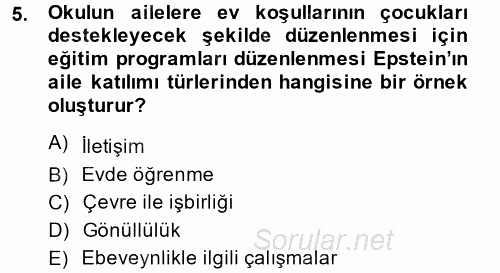 5. Okulun ailelere ev koşullarının çocukları destekleyecek şekilde düzenlenmesi için eğitim programları düzenlenmesi Epstein'ın aile katılımı türlerinden hangisine bir örnek oluşturur?

A) İletişim
B) Evde öğrenme
C) Çevre ile işbirliği
D) Gönüllülük
E) Ebeveynlikle ilgili çalışmalar

Sorular.net